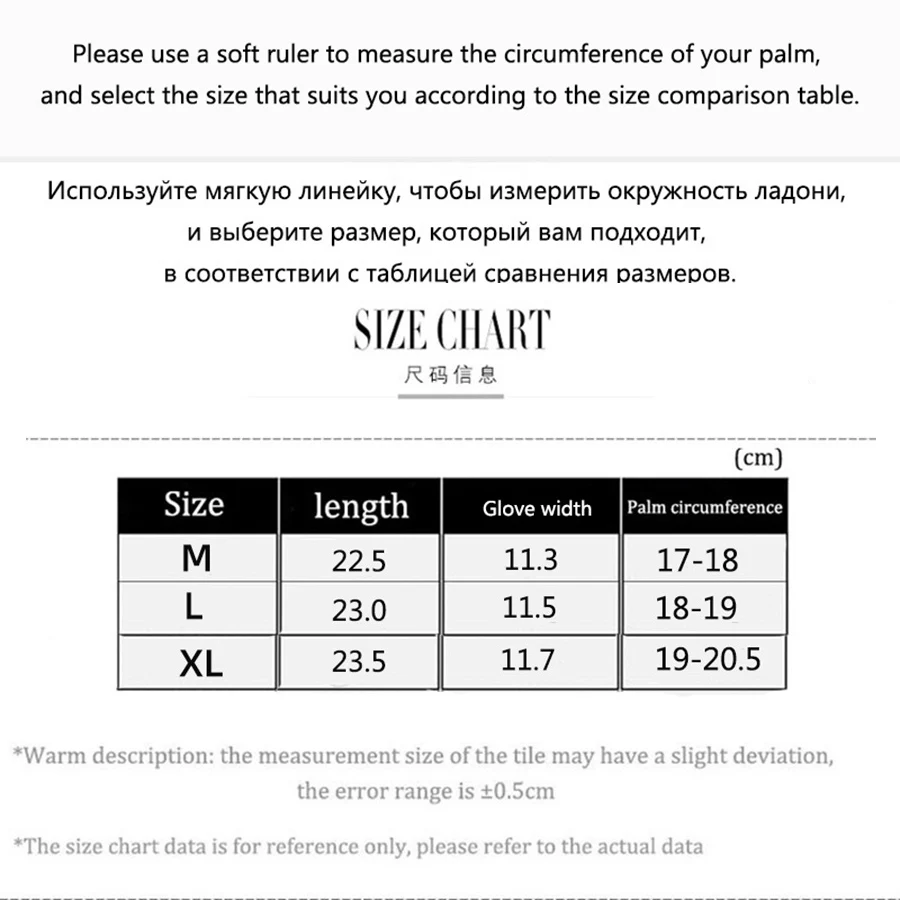 Please use a soft ruler to measure the circumference of your palm, and select the size that suits you according to the size comparison table.

Используйте мягкую линейку, чтобы измерить окружность ладони, и выберите размер, который вам подходит, в соответствии с таблицей сравнения размеров.

SIZE CHART
尺码信息

(cm)

| Size | length | Glove width | Palm circumference |
|---|---|---|---|
| M | 22.5 | 11.3 | 17-18 |
| L | 23.0 | 11.5 | 18-19 |
| XL | 23.5 | 11.7 | 19-20.5 |

*Warm description: the measurement size of the tile may have a slight deviation, the error range is ±0.5cm

*The size chart data is for reference only, please refer to the actual data